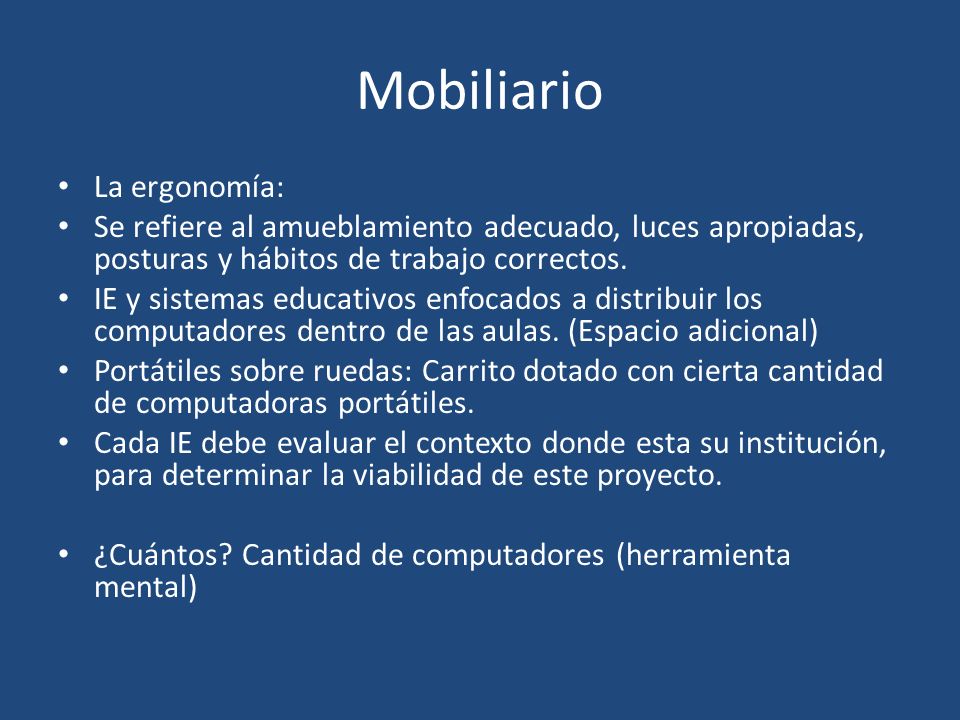 Mobiliario

• La ergonomía:
• Se refiere al amueblamiento adecuado, luces apropiadas, posturas y hábitos de trabajo correctos.
• IE y sistemas educativos enfocados a distribuir los computadores dentro de las aulas. (Espacio adicional)
• Portátiles sobre ruedas: Carrito dotado con cierta cantidad de computadoras portátiles.
• Cada IE debe evaluar el contexto donde esta su institución, para determinar la viabilidad de este proyecto.

• ¿Cuántos? Cantidad de computadores (herramienta mental)